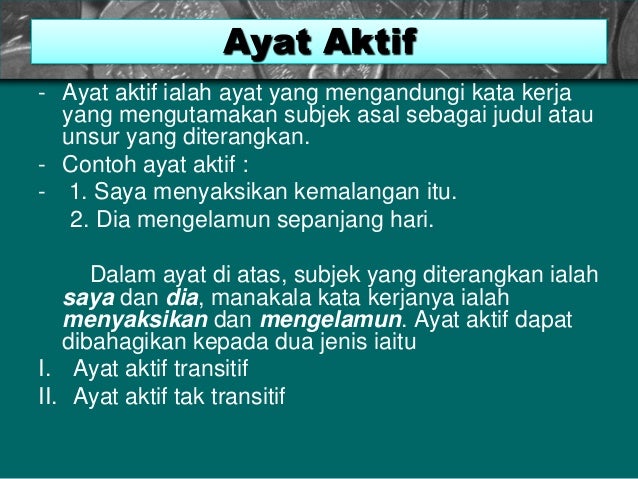 Ayat Aktif

- Ayat aktif ialah ayat yang mengandungi kata kerja yang mengutamakan subjek asal sebagai judul atau unsur yang diterangkan.
- Contoh ayat aktif :
- 1. Saya menyaksikan kemalangan itu.
2. Dia mengelamun sepanjang hari.

Dalam ayat di atas, subjek yang diterangkan ialah saya dan dia, manakala kata kerjanya ialah menyaksikan dan mengelamun. Ayat aktif dapat dibahagikan kepada dua jenis iaitu

I. Ayat aktif transitif
II. Ayat aktif tak transitif